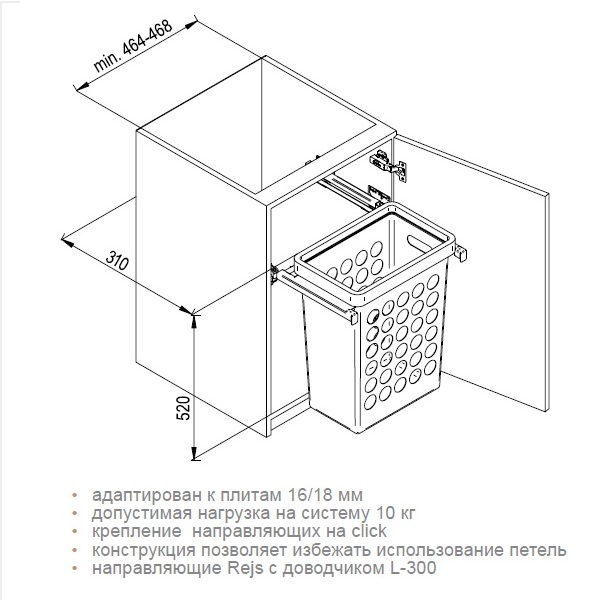 min. 464-468

310

520

• адаптирован к плитам 16/18 мм
• допустимая нагрузка на систему 10 кг
• крепление направляющих на click
• конструкция позволяет избежать использование петель
• направляющие Rejs с доводчиком L-300